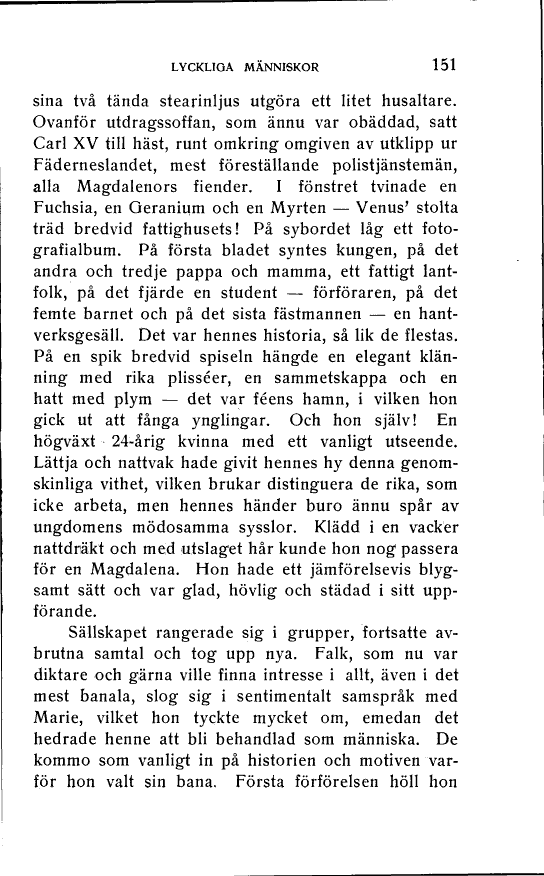 LYCKLIGA MÄNNISKOR 151

sina två tända stearinljus utgöra ett litet husaltare. Ovanför utdragssoffan, som ännu var obäddad, satt Carl XV till häst, runt omkring omgiven av utklipp ur Fäderneslandet, mest föreställande polistjänstemän, alla Magdalenors fiender. I fönstret tvinade en Fuchsia, en Geranium och en Myrten — Venus' stolta träd bredvid fattighusets! På sybordet låg ett fotografialbum. På första bladet syntes kungen, på det andra och tredje pappa och mamma, ett fattigt lantfolk, på det fjärde en student — förföraren, på det femte barnet och på det sista fästmannen — en hantverksgesäll. Det var hennes historia, så lik de flestas. På en spik bredvid spiseln hängde en elegant klänning med rika plisséer, en sammetskappa och en hatt med plym — det var féens hamn, i vilken hon gick ut att fånga ynglingar. Och hon själv! En högväxt 24-årig kvinna med ett vanligt utseende. Lättja och nattvak hade givit hennes hy denna genomskinliga vithet, vilken brukar distinguera de rika, som icke arbeta, men hennes händer buro ännu spår av ungdomens mödosamma sysslor. Klädd i en vacker nattdräkt och med utslaget hår kunde hon nog passera för en Magdalena. Hon hade ett jämförelsevis blygsamt sätt och var glad, hövlig och städad i sitt uppförande.

Sällskapet rangerade sig i grupper, fortsatte avbrutna samtal och tog upp nya. Falk, som nu var diktare och gärna ville finna intresse i allt, även i det mest banala, slog sig i sentimentalt samspråk med Marie, vilket hon tyckte mycket om, emedan det hedrade henne att bli behandlad som människa. De kommo som vanligt in på historien och motiven varför hon valt sin bana. Första förförelsen höll hon